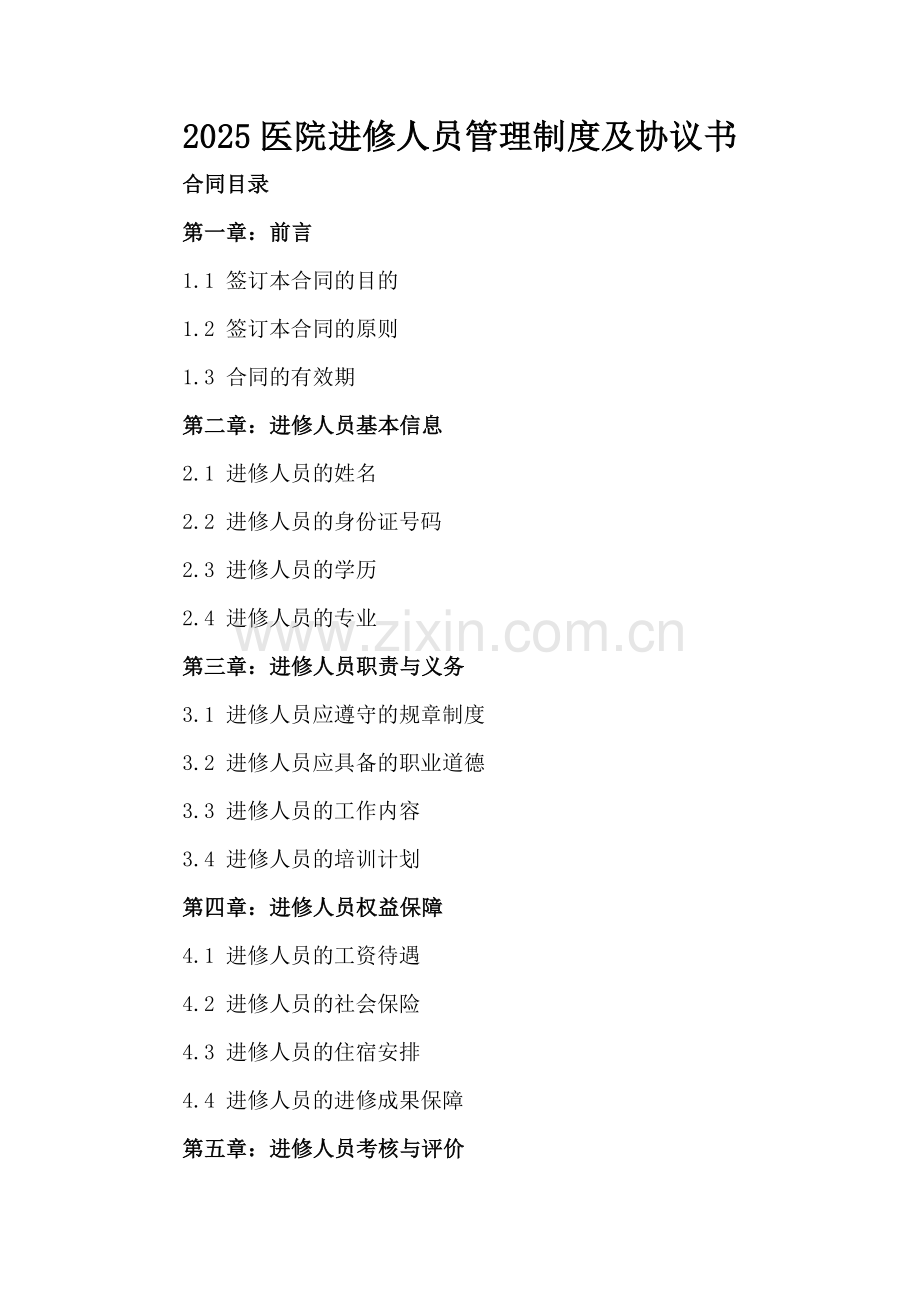 2025 医院进修人员管理制度及协议书

合同目录

第一章：前言

1.1 签订本合同的目的

1.2 签订本合同的原则

1.3 合同的有效期

第二章：进修人员基本信息

2.1 进修人员的姓名

2.2 进修人员的身份证号码

2.3 进修人员的学历

2.4 进修人员的专业

www.zixin.com.cn

第三章：进修人员职责与义务

3.1 进修人员应遵守的规章制度

3.2 进修人员应具备的职业道德

3.3 进修人员的工作内容

3.4 进修人员的培训计划

第四章：进修人员权益保障

4.1 进修人员的工资待遇

4.2 进修人员的社会保险

4.3 进修人员的住宿安排

4.4 进修人员的进修成果保障

第五章：进修人员考核与评价